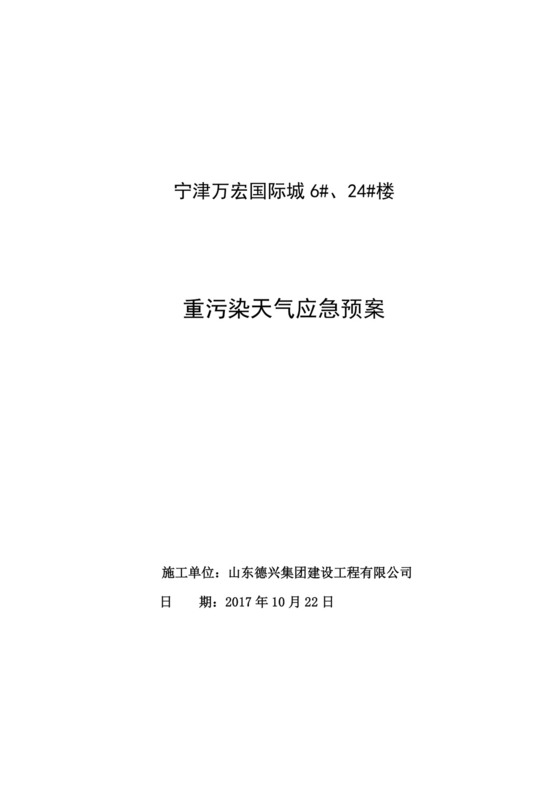 宁津万宏国际城 6#、24#楼

重污染天气应急预案

施工单位：山东德兴集团建设工程有限公司

日　　期：2017 年 10 月 22 日